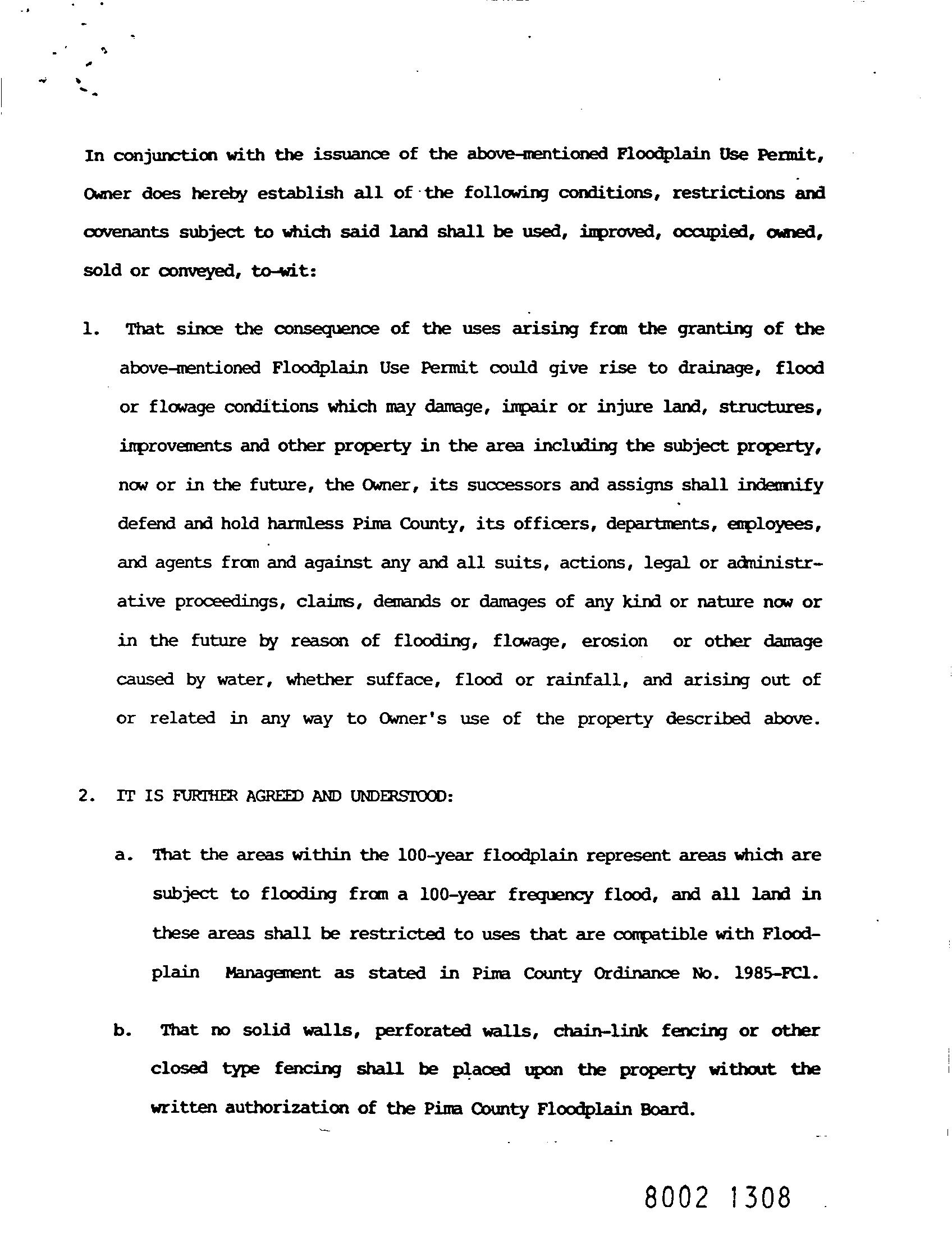 In conjunction with the issuance of the above-mentioned Floodplain Use Permit, Owner does hereby establish all of the following conditions, restrictions and covenants subject to which said land shall be used, improved, occupied, owned, sold or conveyed, to-wit:

1. That since the consequence of the uses arising from the granting of the above-mentioned Floodplain Use Permit could give rise to drainage, flood or flowage conditions which may damage, impair or injure land, structures, improvements and other property in the area including the subject property, now or in the future, the Owner, its successors and assigns shall indemnify defend and hold harmless Pima County, its officers, departments, employees, and agents from and against any and all suits, actions, legal or administrative proceedings, claims, demands or damages of any kind or nature now or in the future by reason of flooding, flowage, erosion or other damage caused by water, whether sufface, flood or rainfall, and arising out of or related in any way to Owner's use of the property described above.

2. IT IS FURTHER AGREED AND UNDERSTOOD:

a. That the areas within the 100-year floodplain represent areas which are subject to flooding from a 100-year frequency flood, and all land in these areas shall be restricted to uses that are compatible with Floodplain Management as stated in Pima County Ordinance No. 1985-FC1.

b. That no solid walls, perforated walls, chain-link fencing or other closed type fencing shall be placed upon the property without the written authorization of the Pima County Floodplain Board.

8002 1308